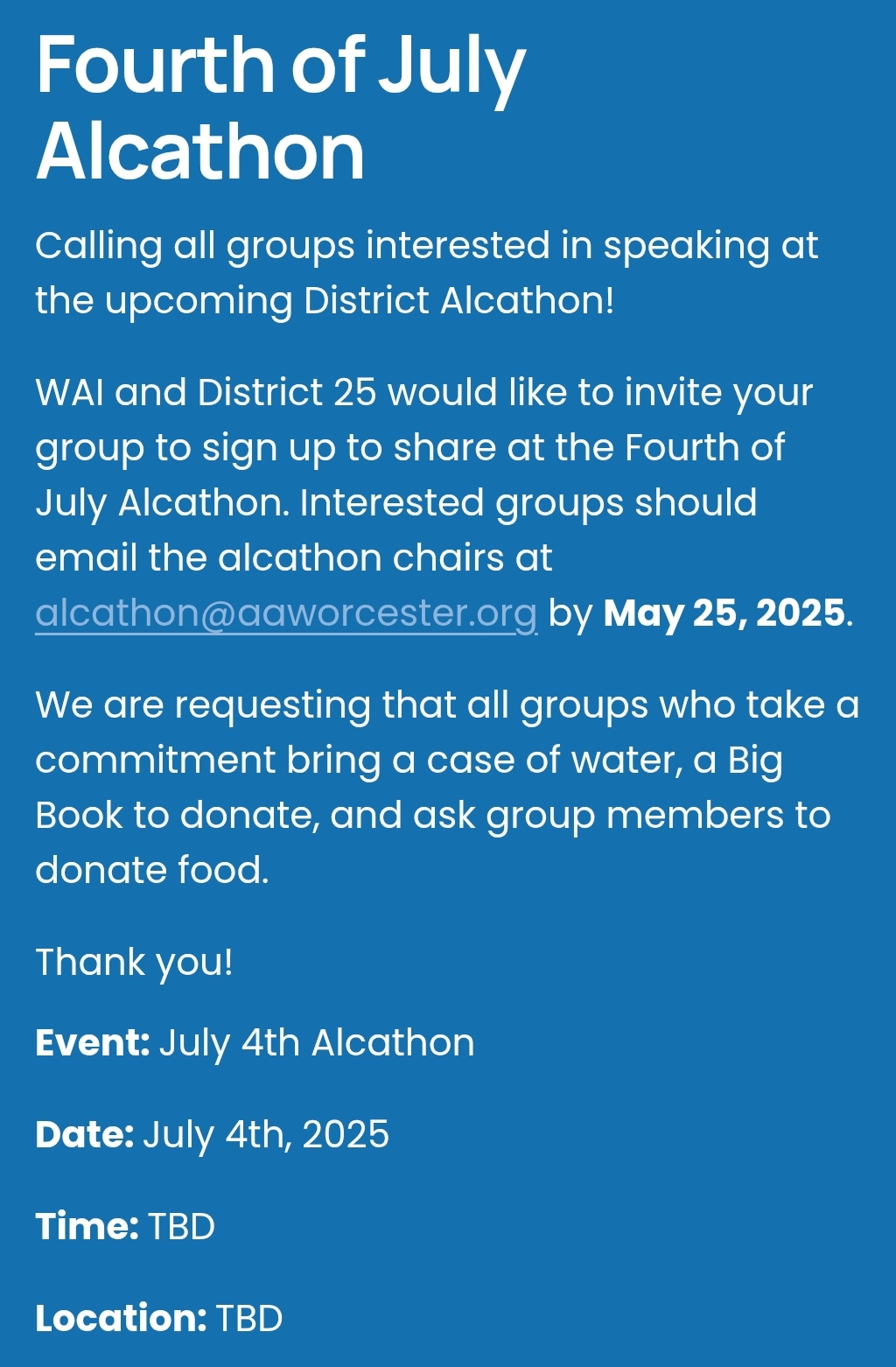 Fourth of July Alcathon

Calling all groups interested in speaking at the upcoming District Alcathon!

WAI and District 25 would like to invite your group to sign up to share at the Fourth of July Alcathon. Interested groups should email the alcathon chairs at alcathon@aaworcester.org by May 25, 2025.

We are requesting that all groups who take a commitment bring a case of water, a Big Book to donate, and ask group members to donate food.

Thank you!

Event: July 4th Alcathon

Date: July 4th, 2025

Time: TBD

Location: TBD